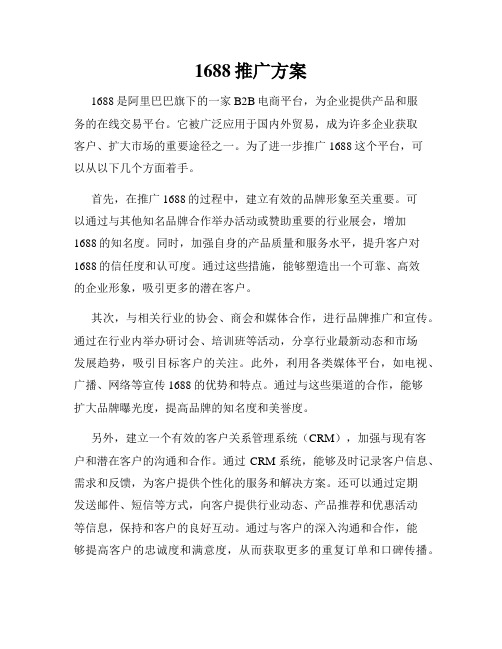 1688 推广方案

1688 是阿里巴巴旗下的一家 B2B 电商平台，为企业提供产品和服务的在线交易平台。它被广泛应用于国内外贸易，成为许多企业获取客户、扩大市场的重要途径之一。为了进一步推广 1688 这个平台，可以从以下几个方面着手。

首先，在推广 1688 的过程中，建立有效的品牌形象至关重要。可以通过与其他知名品牌合作举办活动或赞助重要的行业展会，增加 1688 的知名度。同时，加强自身的产品质量和服务水平，提升客户对 1688 的信任度和认可度。通过这些措施，能够塑造出一个可靠、高效的企业形象，吸引更多的潜在客户。

其次，与相关行业的协会、商会和媒体合作，进行品牌推广和宣传。通过在行业内举办研讨会、培训班等活动，分享行业最新动态和市场发展趋势，吸引目标客户的关注。此外，利用各类媒体平台，如电视、广播、网络等宣传 1688 的优势和特点。通过与这些渠道的合作，能够扩大品牌曝光度，提高品牌的知名度和美誉度。

另外，建立一个有效的客户关系管理系统（CRM），加强与现有客户和潜在客户的沟通和合作。通过 CRM 系统，能够及时记录客户信息、需求和反馈，为客户提供个性化的服务和解决方案。还可以通过定期发送邮件、短信等方式，向客户提供行业动态、产品推荐和优惠活动等信息，保持和客户的良好互动。通过与客户的深入沟通和合作，能够提高客户的忠诚度和满意度，从而获取更多的重复订单和口碑传播。